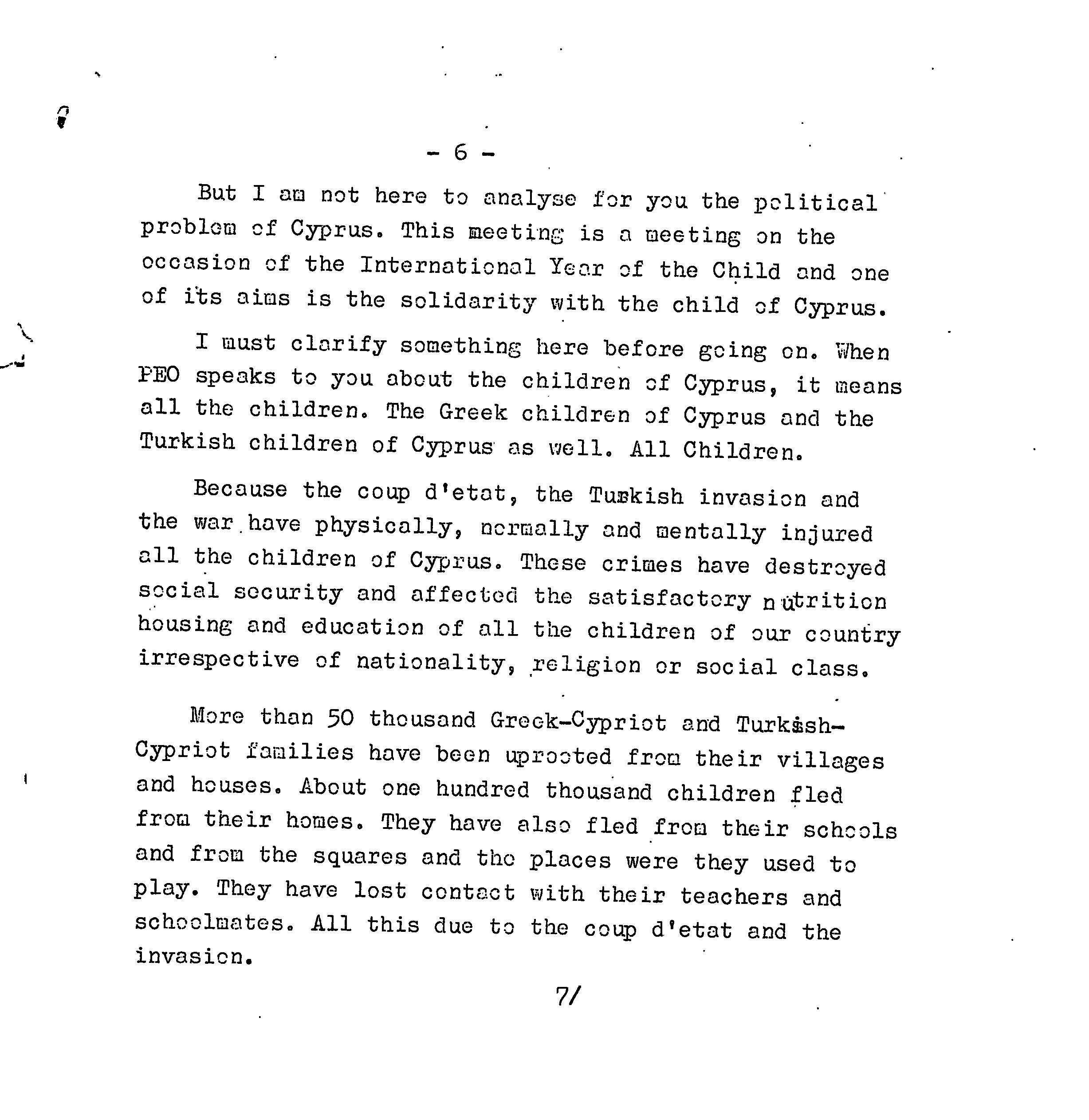 - 6 -

But I am not here to analyse for you the political problem of Cyprus. This meeting is a meeting on the occasion of the International Year of the Child and one of its aims is the solidarity with the child of Cyprus.

I must clarify something here before going on. When PEO speaks to you about the children of Cyprus, it means all the children. The Greek children of Cyprus and the Turkish children of Cyprus as well. All Children.

Because the coup d'etat, the Turkish invasion and the war have physically, normally and mentally injured all the children of Cyprus. These crimes have destroyed social security and affected the satisfactory nutrition housing and education of all the children of our country irrespective of nationality, religion or social class.

More than 50 thousand Greek-Cypriot and Turkish-Cypriot families have been uprooted from their villages and houses. About one hundred thousand children fled from their homes. They have also fled from their schools and from the squares and the places were they used to play. They have lost contact with their teachers and schoolmates. All this due to the coup d'etat and the invasion.

7/